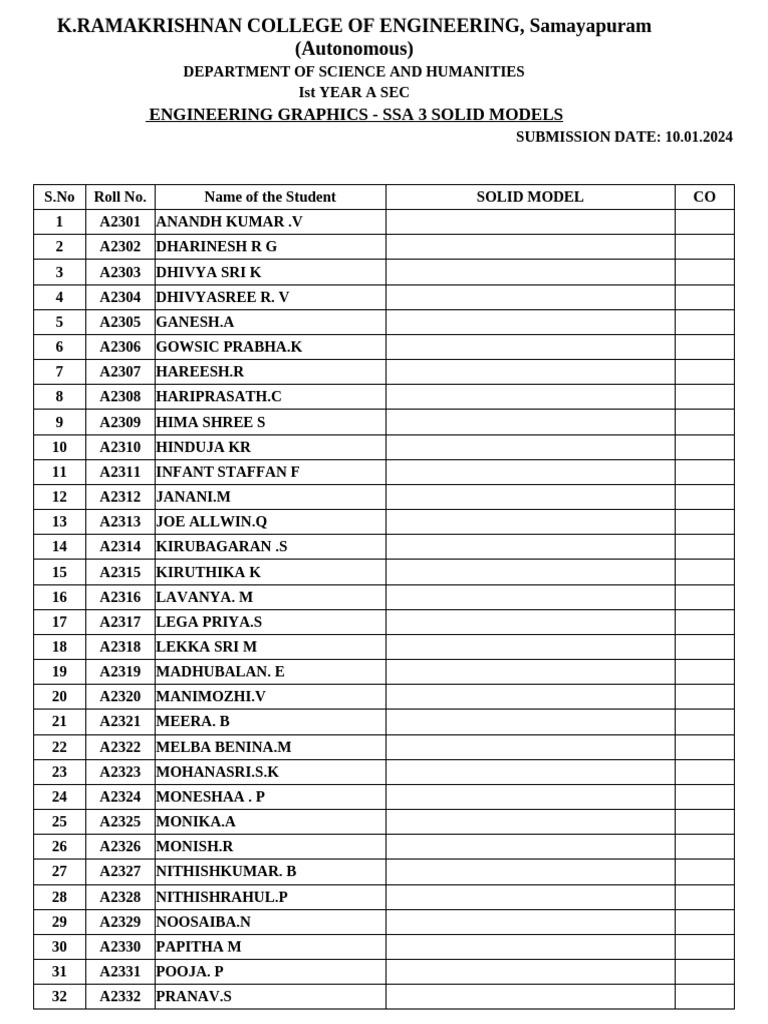 K.RAMAKRISHNAN COLLEGE OF ENGINEERING, Samayapuram
(Autonomous)
DEPARTMENT OF SCIENCE AND HUMANITIES
Ist YEAR A SEC
ENGINEERING GRAPHICS - SSA 3 SOLID MODELS
SUBMISSION DATE: 10.01.2024

| S.No | Roll No. | Name of the Student | SOLID MODEL | CO |
|---|---|---|---|---|
| 1 | A2301 | ANANDH KUMAR .V | | |
| 2 | A2302 | DHARINESH R G | | |
| 3 | A2303 | DHIVYA SRI K | | |
| 4 | A2304 | DHIVYASREE R. V | | |
| 5 | A2305 | GANESH.A | | |
| 6 | A2306 | GOWSIC PRABHA.K | | |
| 7 | A2307 | HAREESH.R | | |
| 8 | A2308 | HARIPRASATH.C | | |
| 9 | A2309 | HIMA SHREE S | | |
| 10 | A2310 | HINDUJA KR | | |
| 11 | A2311 | INFANT STAFFAN F | | |
| 12 | A2312 | JANANI.M | | |
| 13 | A2313 | JOE ALLWIN.Q | | |
| 14 | A2314 | KIRUBAGARAN .S | | |
| 15 | A2315 | KIRUTHIKA K | | |
| 16 | A2316 | LAVANYA. M | | |
| 17 | A2317 | LEGA PRIYA.S | | |
| 18 | A2318 | LEKKA SRI M | | |
| 19 | A2319 | MADHUBALAN. E | | |
| 20 | A2320 | MANIMOZHI.V | | |
| 21 | A2321 | MEERA. B | | |
| 22 | A2322 | MELBA BENINA.M | | |
| 23 | A2323 | MOHANASRI.S.K | | |
| 24 | A2324 | MONESHAA . P | | |
| 25 | A2325 | MONIKA.A | | |
| 26 | A2326 | MONISH.R | | |
| 27 | A2327 | NITHISHKUMAR. B | | |
| 28 | A2328 | NITHISHRAHUL.P | | |
| 29 | A2329 | NOOSAIBA.N | | |
| 30 | A2330 | PAPITHA M | | |
| 31 | A2331 | POOJA. P | | |
| 32 | A2332 | PRANAV.S | | |